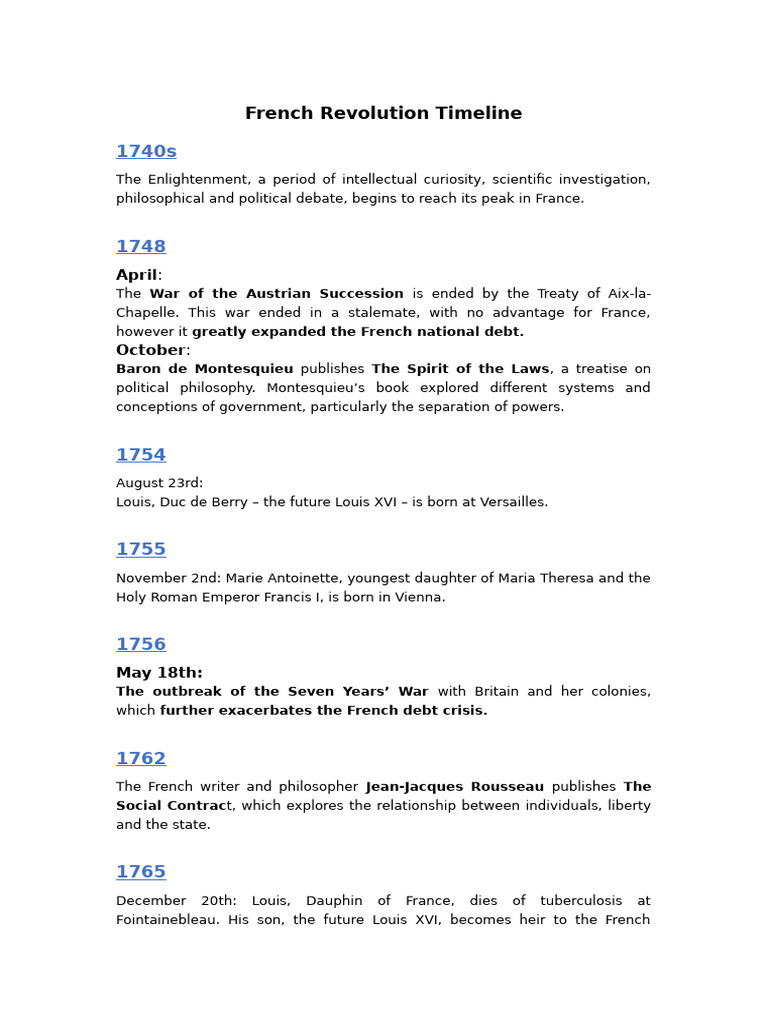 French Revolution Timeline

1740s

The Enlightenment, a period of intellectual curiosity, scientific investigation, philosophical and political debate, begins to reach its peak in France.

1748

April:

The War of the Austrian Succession is ended by the Treaty of Aix-la-Chapelle. This war ended in a stalemate, with no advantage for France, however it greatly expanded the French national debt.

October:

Baron de Montesquieu publishes The Spirit of the Laws, a treatise on political philosophy. Montesquieu's book explored different systems and conceptions of government, particularly the separation of powers.

1754

August 23rd:
Louis, Duc de Berry – the future Louis XVI – is born at Versailles.

1755

November 2nd: Marie Antoinette, youngest daughter of Maria Theresa and the Holy Roman Emperor Francis I, is born in Vienna.

1756

May 18th:

The outbreak of the Seven Years' War with Britain and her colonies, which further exacerbates the French debt crisis.

1762

The French writer and philosopher Jean-Jacques Rousseau publishes The Social Contract, which explores the relationship between individuals, liberty and the state.

1765

December 20th: Louis, Dauphin of France, dies of tuberculosis at Fontainebleau. His son, the future Louis XVI, becomes heir to the French